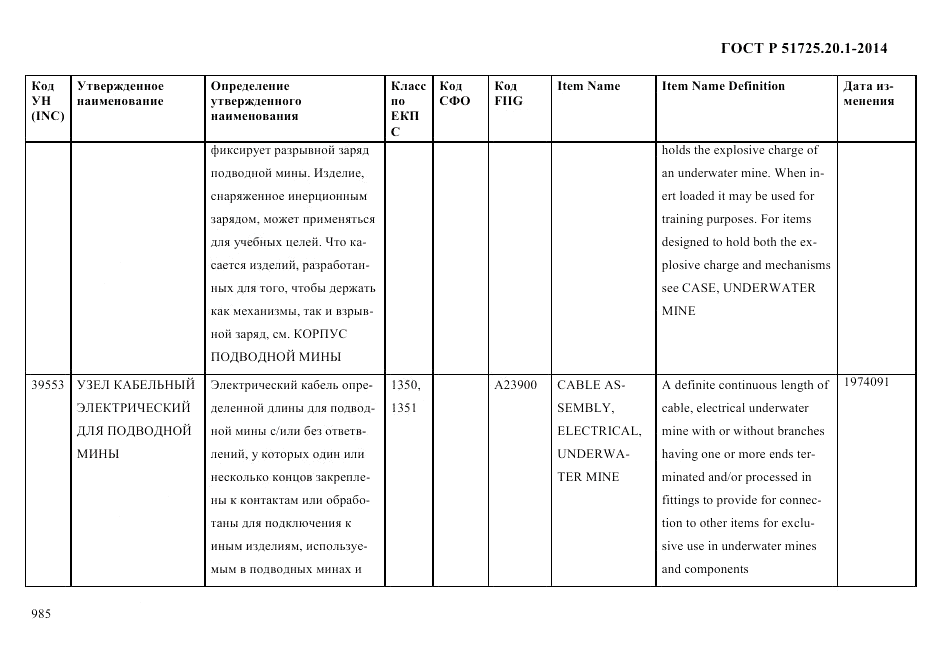 ГОСТ Р 51725.20.1-2014

| Код УН (INC) | Утвержденное наименование | Определение утвержденного наименования | Класс по ЕКПС | Код СФО | Код FIIG | Item Name | Item Name Definition | Дата изменения |
|---|---|---|---|---|---|---|---|---|
| | | фиксирует разрывной заряд подводной мины. Изделие, снаряженное инерционным зарядом, может применяться для учебных целей. Что касается изделий, разработанных для того, чтобы держать как механизмы, так и взрывной заряд, см. КОРПУС ПОДВОДНОЙ МИНЫ | | | | | holds the explosive charge of an underwater mine. When inert loaded it may be used for training purposes. For items designed to hold both the explosive charge and mechanisms see CASE, UNDERWATER MINE | |
| 39553 | УЗЕЛ КАБЕЛЬНЫЙ ЭЛЕКТРИЧЕСКИЙ ДЛЯ ПОДВОДНОЙ МИНЫ | Электрический кабель определенной длины для подводной мины с/или без ответвлений, у которых один или несколько концов закреплены к контактам или обработаны для подключения к иным изделиям, используемым в подводных минах и | 1350, 1351 | | A23900 | CABLE ASSEMBLY, ELECTRICAL, UNDERWATER MINE | A definite continuous length of cable, electrical underwater mine with or without branches having one or more ends terminated and/or processed in fittings to provide for connection to other items for exclusive use in underwater mines and components | 1974091 |

985